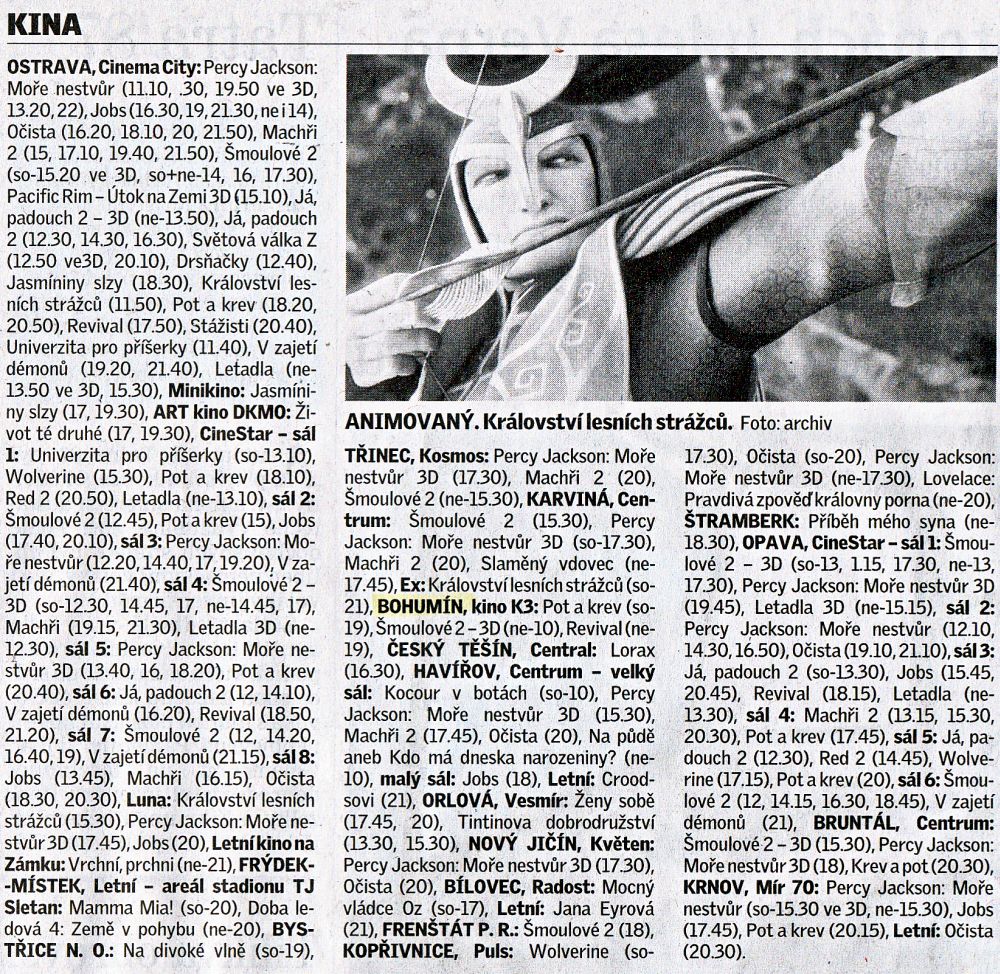 KINA

OSTRAVA, Cinema City: Percy Jackson: Moře nestvůr (11.10, .30, 19.50 ve 3D, 13.20, 22), Jobs (16.30, 19, 21.30, ne i 14), Očista (16.20, 18.10, 20, 21.50), Machři 2 (15, 17.10, 19.40, 21.50), Šmoulové 2 (so-15.20 ve 3D, so+ne-14, 16, 17.30), Pacific Rim – Útok na Zemi 3D (15.10), Já, padouch 2 – 3D (ne-13.50), Já, padouch 2 (12.30, 14.30, 16.30), Světová válka Z (12.50 ve3D, 20.10), Drsňačky (12.40), Jasmíniny slzy (18.30), Království lesních strážců (11.50), Pot a krev (18.20, 20.50), Revival (17.50), Stážisti (20.40), Univerzita pro příšerky (11.40), V zajetí démonů (19.20, 21.40), Letadla (ne-13.50 ve 3D, 15.30), Minikino: Jasmíniny slzy (17, 19.30), ART kino DKMO: Život té druhé (17, 19.30), CineStar – sál 1: Univerzita pro příšerky (so-13.10), Wolverine (15.30), Pot a krev (18.10), Red 2 (20.50), Letadla (ne-13.10), sál 2: Šmoulové 2 (12.45), Pot a krev (15), Jobs (17.40, 20.10), sál 3: Percy Jackson: Moře nestvůr (12.20, 14.40, 17, 19.20), V zajetí démonů (21.40), sál 4: Šmoulové 2 – 3D (so-12.30, 14.45, 17, ne-14.45, 17), Machři (19.15, 21.30), Letadla 3D (ne-12.30), sál 5: Percy Jackson: Moře nestvůr 3D (13.40, 16, 18.20), Pot a krev (20.40), sál 6: Já, padouch 2 (12, 14.10), V zajetí démonů (16.20), Revival (18.50, 21.20), sál 7: Šmoulové 2 (12, 14.20, 16.40, 19), V zajetí démonů (21.15), sál 8: Jobs (13.45), Machři (16.15), Očista (18.30, 20.30), Luna: Království lesních strážců (15.30), Percy Jackson: Moře nestvůr 3D (17.45), Jobs (20), Letní kino na Zámku: Vrchní, prchni (ne-21), FRÝDEK-MÍSTEK, Letní – areál stadionu TJ Sletan: Mamma Mia! (so-20), Doba ledová 4: Země v pohybu (ne-20), BYSTŘICE N. O.: Na divoké vlně (so-19),

ANIMOVANÝ. Království lesních strážců. Foto: archiv

TŘINEC, Kosmos: Percy Jackson: Moře nestvůr 3D (17.30), Machři 2 (20), Šmoulové 2 (ne-15.30), KARVINÁ, Centrum: Šmoulové 2 (15.30), Percy Jackson: Moře nestvůr 3D (so-17.30), Machři 2 (20), Slaměný vdovec (ne-17.45), Ex: Království lesních strážců (so-21), BOHUMÍN, kino K3: Pot a krev (so-19), Šmoulové 2 – 3D (ne-10), Revival (ne-19), ČESKÝ TĚŠÍN, Central: Lorax (16.30), HAVÍŘOV, Centrum – velký sál: Kocour v botách (so-10), Percy Jackson: Moře nestvůr 3D (15.30), Machři 2 (17.45), Očista (20), Na půdě aneb Kdo má dneska narozeniny? (ne-10), malý sál: Jobs (18), Letní: Croodsovi (21), ORLOVÁ, Vesmír: Ženy sobě (17.45, 20), Tintinova dobrodružství (13.30, 15.30), NOVÝ JIČÍN, Květen: Percy Jackson: Moře nestvůr 3D (17.30), Očista (20), BÍLOVEC, Radost: Mocný vládce Oz (so-17), Letní: Jana Eyrová (21), FRENŠTÁT P. R.: Šmoulové 2 (18), KOPŘIVNICE, Puls: Wolverine (so-17.30), Očista (so-20), Percy Jackson: Moře nestvůr 3D (ne-17.30), Lovelace: Pravdivá zpověď královny porna (ne-20), ŠTRAMBERK: Příběh mého syna (ne-18.30), OPAVA, CineStar – sál 1: Šmoulové 2 – 3D (so-13, 1.15, 17.30, ne-13, 17.30), Percy Jackson: Moře nestvůr 3D (19.45), Letadla 3D (ne-15.15), sál 2: Percy Jackson: Moře nestvůr (12.10, 14.30, 16.50), Očista (19.10, 21.10), sál 3: Já, padouch 2 (so-13.30), Jobs (15.45, 20.45), Revival (18.15), Letadla (ne-13.30), sál 4: Machři 2 (13.15, 15.30, 20.30), Pot a krev (17.45), sál 5: Já, padouch 2 (12.30), Red 2 (14.45), Wolverine (17.15), Pot a krev (20), sál 6: Šmoulové 2 (12, 14.15, 16.30, 18.45), V zajetí démonů (21), BRUNTÁL, Centrum: Šmoulové 2 – 3D (15.30), Percy Jackson: Moře nestvůr 3D (18), Krev a pot (20.30), KRNOV, Mír 70: Percy Jackson: Moře nestvůr (so-15.30 ve 3D, ne-15.30), Jobs (17.45), Pot a krev (20.15), Letní: Očista (20.30).